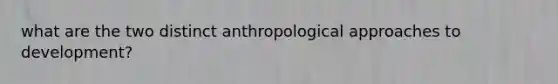 what are the two distinct anthropological approaches to development?